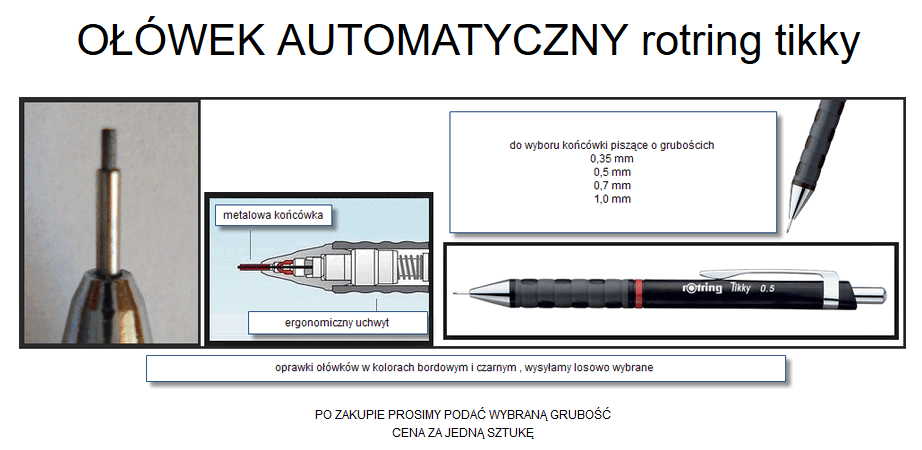 OŁÓWEK AUTOMATYCZNY rotring tikky

metalowa końcówka

ergonomiczny uchwyt

do wyboru końcówki piszące o grubościach
0,35 mm
0,5 mm
0,7 mm
1,0 mm

rotring Tikky 0.5

oprawki ołówków w kolorach bordowym i czarnym , wysyłamy losowo wybrane

PO ZAKUPIE PROSIMY PODAĆ WYBRANĄ GRUBOŚĆ
CENA ZA JEDNĄ SZTUKĘ